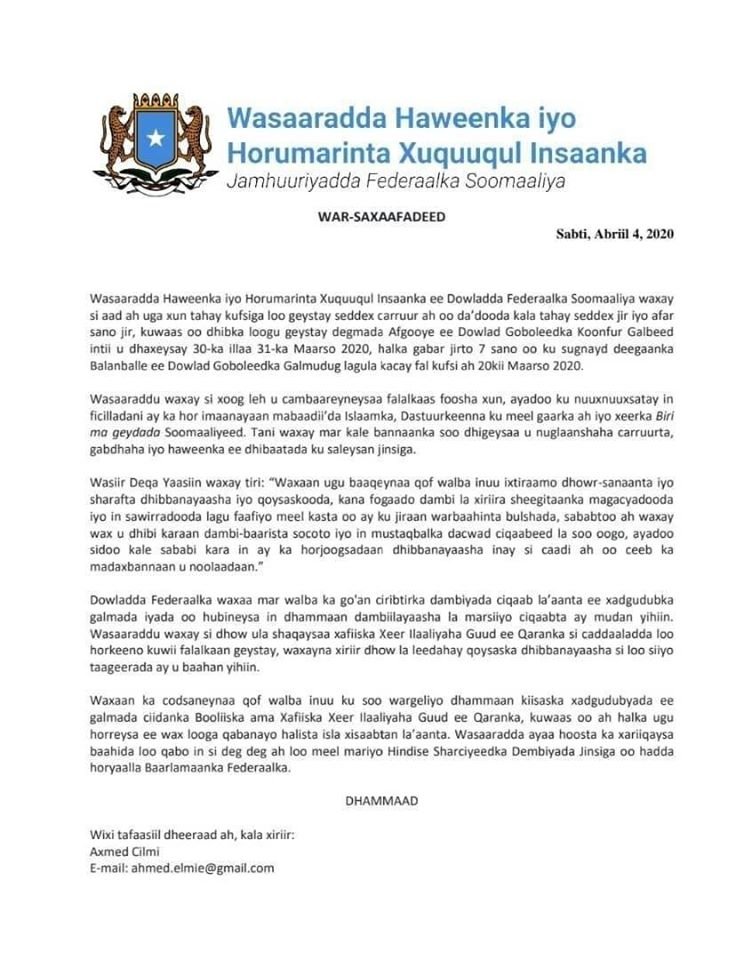 Wasaaradda Haweenka iyo Horumarinta Xuquuqul Insaanka
Jamhuuriyadda Federaalka Soomaaliya

WAR-SAXAAFADEED

Sabti, Abriil 4, 2020

Wasaaradda Haweenka iyo Horumarinta Xuquuqul Insaanka ee Dowladda Federaalka Soomaaliya waxay si aad ah uga xun tahay kufsiga loo geystay seddex carruur ah oo da'dooda kala tahay seddex jir iyo afar sano jir, kuwaas oo dhibka loogu geystay degmada Afgooye ee Dowlad Goboleedka Koonfur Galbeed intii u dhaxeysay 30-ka illaa 31-ka Maarso 2020, halka gabar jirto 7 sano oo ku sugnayd deegaanka Balanballe ee Dowlad Goboleedka Galmudug lagula kacay fal kufsi ah 20kii Maarso 2020.

Wasaaraddu waxay si xoog leh u cambaareyneysaa falalkaas foosha xun, ayadoo ku nuuxnuuxsatay in ficilladani ay ka hor imaanayaan mabaadii'da Islaamka, Dastuurkeenna ku meel gaarka ah iyo xeerka Biri ma geydada Soomaaliyeed. Tani waxay mar kale bannaanka soo dhigeysaa u nuglaanshaha carruurta, gabdhaha iyo haweenka ee dhibaatada ku saleysan jinsiga.

Wasiir Deqa Yaasiin waxay tiri: "Waxaan ugu baaqeynaa qof walba inuu ixtiraamo dhowr-sanaanta iyo sharafta dhibbanayaasha iyo qoysaskooda, kana fogaado dambi la xiriira sheegitaanka magacyadooda iyo in sawirradooda lagu faafiyo meel kasta oo ay ku jiraan warbaahinta bulshada, sababtoo ah waxay wax u dhibi karaan dambi-baarista socoto iyo in mustaqbalka dacwad ciqaabeed la soo oogo, ayadoo sidoo kale sababi kara in ay ka horjoogsadaan dhibbanayaasha inay si caadi ah oo ceeb ka madaxbannaan u noolaadaan."

Dowladda Federaalka waxaa mar walba ka go'an ciribtirka dambiyada ciqaab la'aanta ee xadgudubka galmada iyada oo hubineysa in dhammaan dambiilayaasha la marsiiyo ciqaabta ay mudan yihiin. Wasaaraddu waxay si dhow ula shaqaysaa xafiiska Xeer Ilaaliyaha Guud ee Qaranka si caddaaladda loo horkeeno kuwii falalkaan geystay, waxayna xiriir dhow la leedahay qoysaska dhibbanayaasha si loo siiyo taageerada ay u baahan yihiin.

Waxaan ka codsaneynaa qof walba inuu ku soo wargeliyo dhammaan kiisaska xadgudubyada ee galmada ciidanka Booliiska ama Xafiiska Xeer Ilaaliyaha Guud ee Qaranka, kuwaas oo ah halka ugu horreysa ee wax looga qabanayo halista isla xisaabtan la'aanta. Wasaaradda ayaa hoosta ka xariiqaysa baahida loo qabo in si deg deg ah loo meel mariyo Hindise Sharciyeedka Dembiyada Jinsiga oo hadda horyaalla Baarlamaanka Federaalka.

DHAMMAAD

Wixi tafaasiil dheeraad ah, kala xiriir:
Axmed Cilmi
E-mail: ahmed.elmie@gmail.com